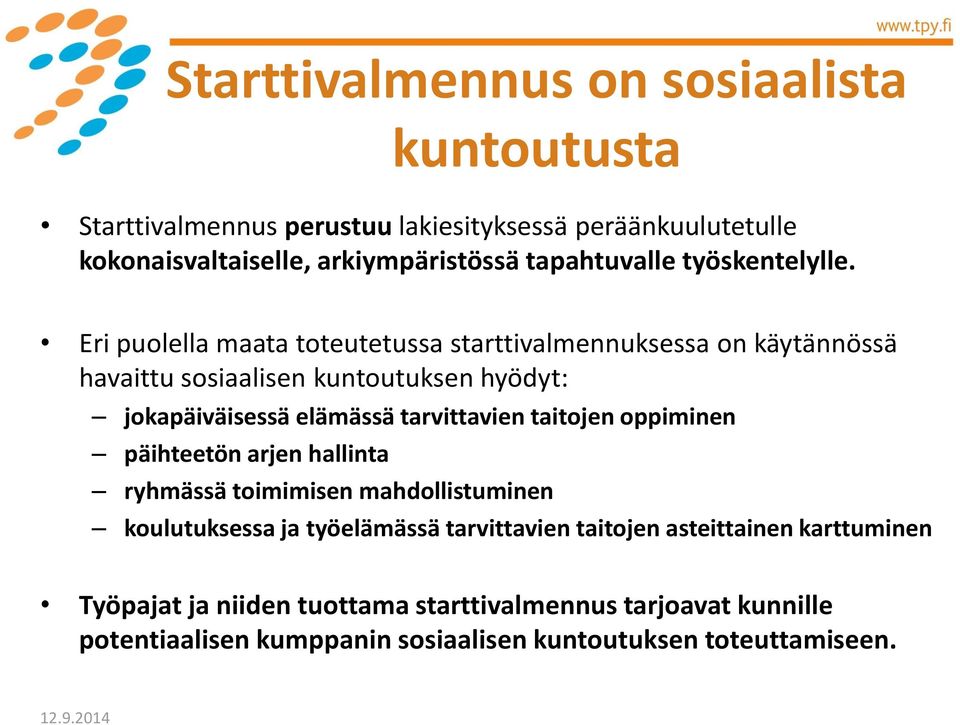 www.tpy.fi

Starttivalmennus on sosiaalista kuntoutusta

• Starttivalmennus perustuu lakiesityksessä peräänkuulutetulle kokonaisvaltaiselle, arkiympäristössä tapahtuvalle työskentelylle.

• Eri puolella maata toteutetussa starttivalmennuksessa on käytännössä havaittu sosiaalisen kuntoutuksen hyödyt:
– jokapäiväisessä elämässä tarvittavien taitojen oppiminen
– päihteetön arjen hallinta
– ryhmässä toimimisen mahdollistuminen
– koulutuksessa ja työelämässä tarvittavien taitojen asteittainen karttuminen

• Työpajat ja niiden tuottama starttivalmennus tarjoavat kunnille potentiaalisen kumppanin sosiaalisen kuntoutuksen toteuttamiseen.

12.9.2014